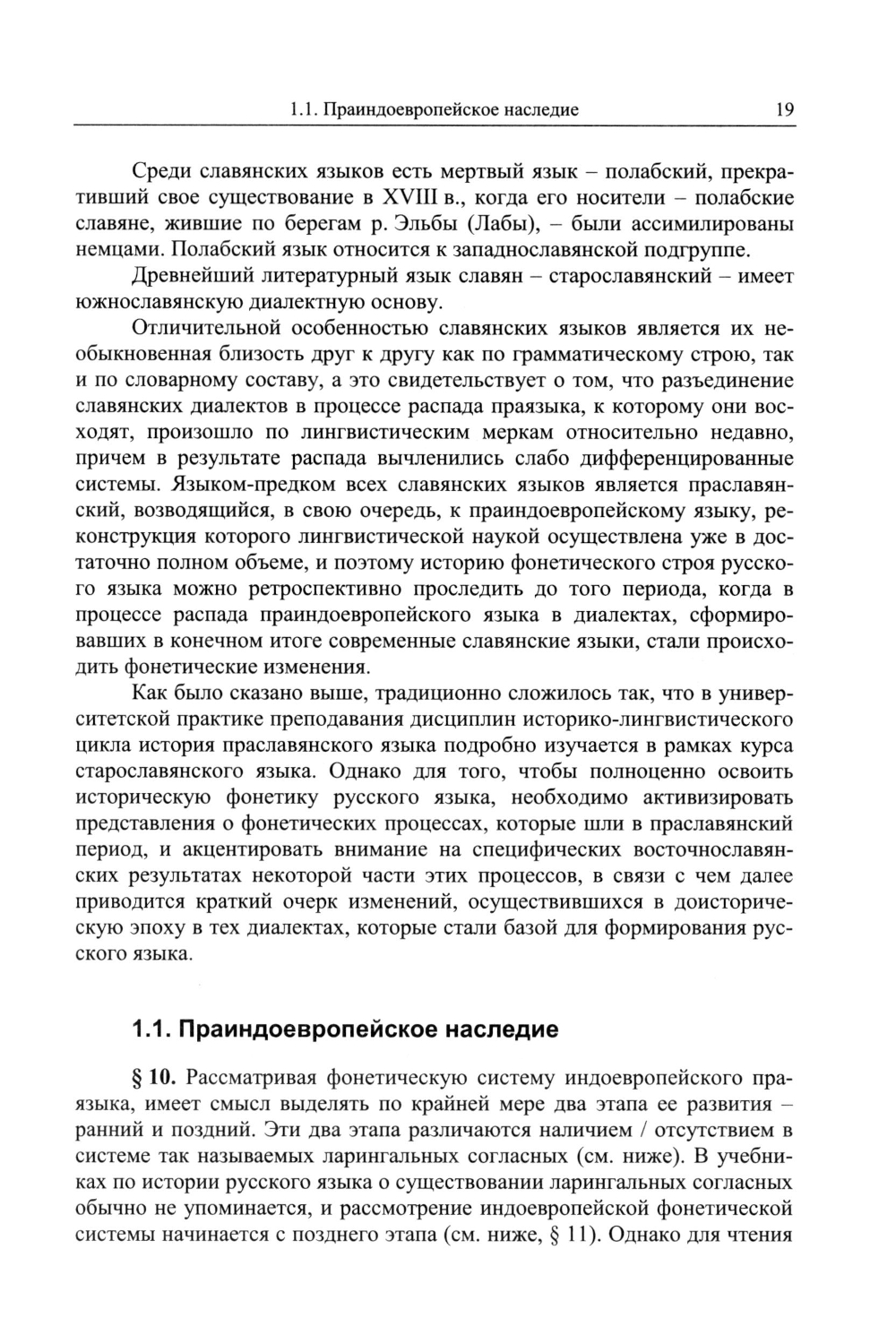 1.1. Праиндоевропейское наследие 19

Среди славянских языков есть мертвый язык – полабский, прекративший свое существование в XVIII в., когда его носители – полабские славяне, жившие по берегам р. Эльбы (Лабы), – были ассимилированы немцами. Полабский язык относится к западнославянской подгруппе.

Древнейший литературный язык славян – старославянский – имеет южнославянскую диалектную основу.

Отличительной особенностью славянских языков является их необыкновенная близость друг к другу как по грамматическому строю, так и по словарному составу, а это свидетельствует о том, что разъединение славянских диалектов в процессе распада праязыка, к которому они восходят, произошло по лингвистическим меркам относительно недавно, причем в результате распада вычленились слабо дифференцированные системы. Языком-предком всех славянских языков является праславянский, возводящийся, в свою очередь, к праиндоевропейскому языку, реконструкция которого лингвистической наукой осуществлена уже в достаточно полном объеме, и поэтому историю фонетического строя русского языка можно ретроспективно проследить до того периода, когда в процессе распада праиндоевропейского языка в диалектах, сформировавших в конечном итоге современные славянские языки, стали происходить фонетические изменения.

Как было сказано выше, традиционно сложилось так, что в университетской практике преподавания дисциплин историко-лингвистического цикла история праславянского языка подробно изучается в рамках курса старославянского языка. Однако для того, чтобы полноценно освоить историческую фонетику русского языка, необходимо активизировать представления о фонетических процессах, которые шли в праславянский период, и акцентировать внимание на специфических восточнославянских результатах некоторой части этих процессов, в связи с чем далее приводится краткий очерк изменений, осуществившихся в доисторическую эпоху в тех диалектах, которые стали базой для формирования русского языка.

1.1. Праиндоевропейское наследие

§ 10. Рассматривая фонетическую систему индоевропейского праязыка, имеет смысл выделять по крайней мере два этапа ее развития – ранний и поздний. Эти два этапа различаются наличием / отсутствием в системе так называемых ларингальных согласных (см. ниже). В учебниках по истории русского языка о существовании ларингальных согласных обычно не упоминается, и рассмотрение индоевропейской фонетической системы начинается с позднего этапа (см. ниже, § 11). Однако для чтения